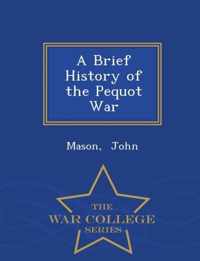 A Brief History of the Pequot War

Mason, John

THE
WAR COLLEGE
SERIES